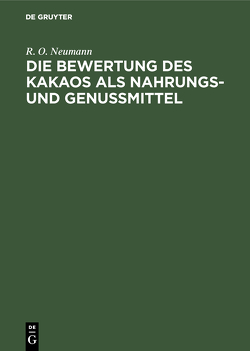 DE GRUYTER

R. O. Neumann

DIE BEWERTUNG DES KAKAOS ALS NAHRUNGS- UND GENUSSMITTEL

DE
G